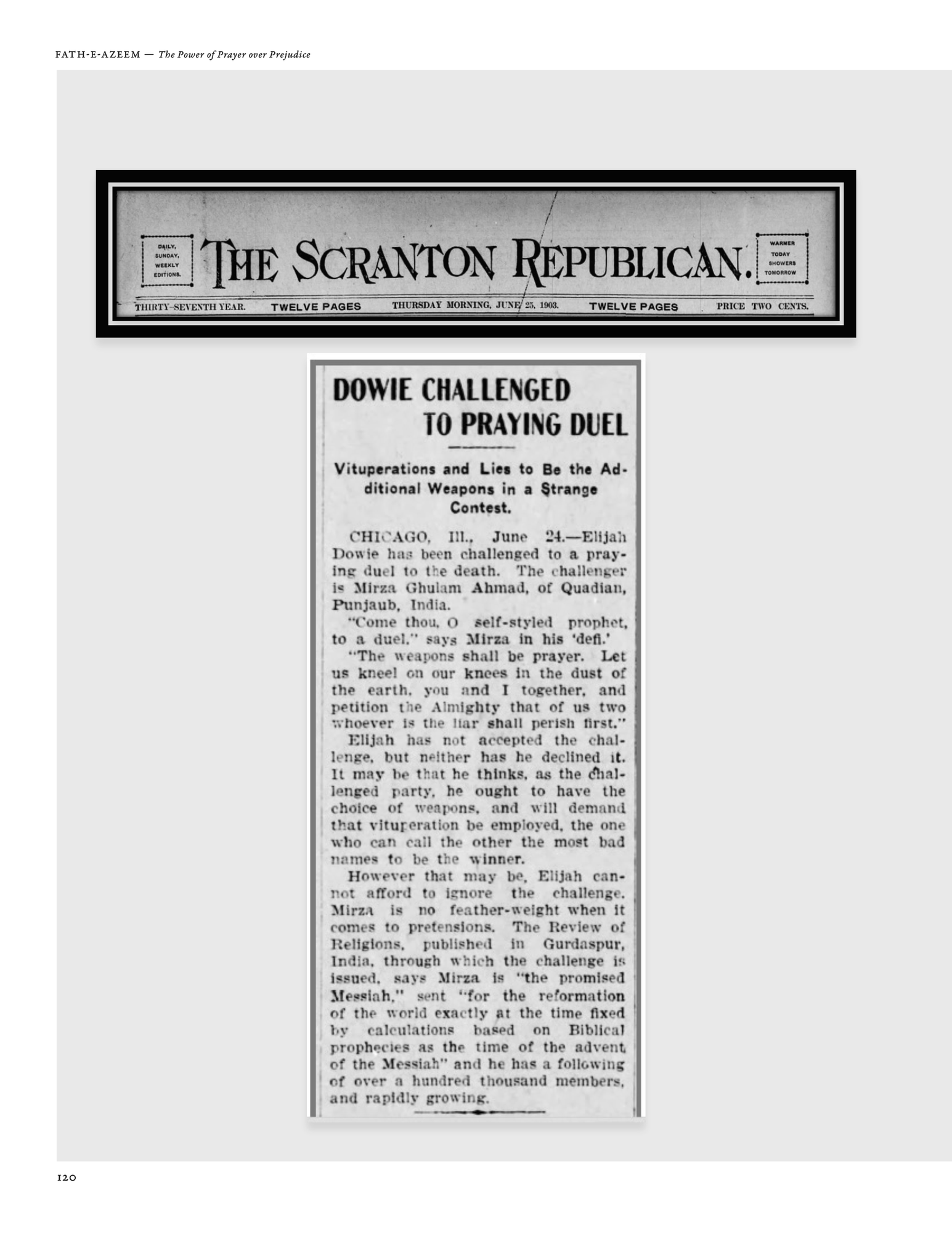 FATH-E-AZEEM — The Power of Prayer over Prejudice

DAILY, SUNDAY, WEEKLY EDITIONS.

THE SCRANTON REPUBLICAN.

WARMER TODAY SHOWERS TOMORROW

THIRTY-SEVENTH YEAR. TWELVE PAGES THURSDAY MORNING, JUNE 25, 1903. TWELVE PAGES PRICE TWO CENTS.

DOWIE CHALLENGED TO PRAYING DUEL

Vituperations and Lies to Be the Additional Weapons in a Strange Contest.

CHICAGO, Ill., June 24.—Elijah Dowie has been challenged to a praying duel to the death. The challenger is Mirza Ghulam Ahmad, of Quadian, Punjaub, India.

"Come thou, O self-styled prophet, to a duel," says Mirza in his 'defi.'

"The weapons shall be prayer. Let us kneel on our knees in the dust of the earth, you and I together, and petition the Almighty that of us two whoever is the liar shall perish first."

Elijah has not accepted the challenge, but neither has he declined it. It may be that he thinks, as the challenged party, he ought to have the choice of weapons, and will demand that vituperation be employed, the one who can call the other the most bad names to be the winner.

However that may be, Elijah cannot afford to ignore the challenge. Mirza is no feather-weight when it comes to pretensions. The Review of Religions, published in Gurdaspur, India, through which the challenge is issued, says Mirza is "the promised Messiah," sent "for the reformation of the world exactly at the time fixed by calculations based on Biblical prophecies as the time of the advent of the Messiah" and he has a following of over a hundred thousand members, and rapidly growing.

120